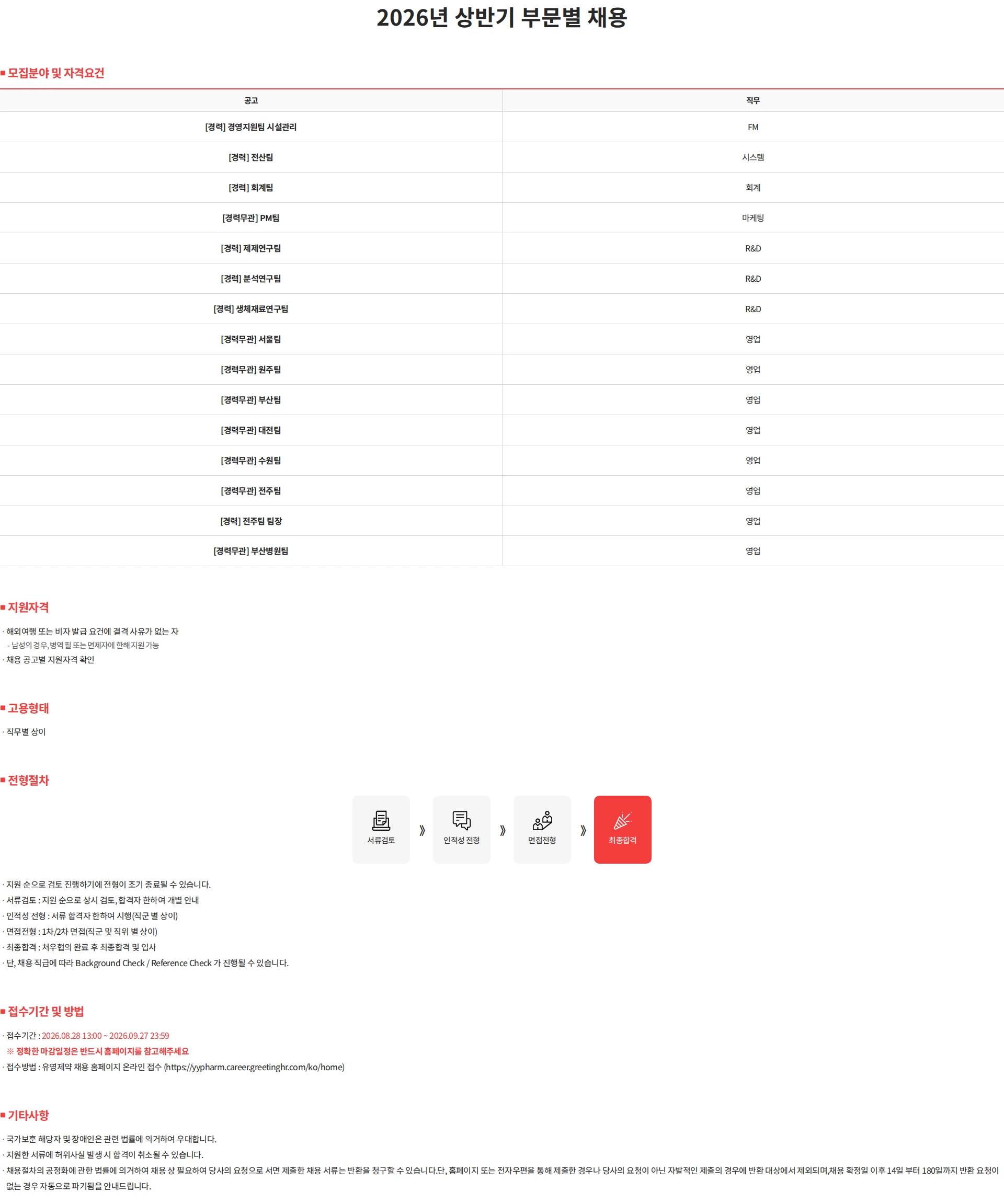 2026년 상반기 부문별 채용

■ 모집분야 및 자격요건

| 공고 | 직무 |
|---|---|
| [경력] 경영지원팀 시설관리 | FM |
| [경력] 전산팀 | 시스템 |
| [경력] 회계팀 | 회계 |
| [경력무관] PM팀 | 마케팅 |
| [경력] 제제연구팀 | R&D |
| [경력] 분석연구팀 | R&D |
| [경력] 생체재료연구팀 | R&D |
| [경력무관] 서울팀 | 영업 |
| [경력무관] 원주팀 | 영업 |
| [경력무관] 부산팀 | 영업 |
| [경력무관] 대전팀 | 영업 |
| [경력무관] 수원팀 | 영업 |
| [경력무관] 전주팀 | 영업 |
| [경력] 전주팀 팀장 | 영업 |
| [경력무관] 부산병원팀 | 영업 |

■ 지원자격

· 해외여행 또는 비자 발급 요건에 결격 사유가 없는 자
- 남성의 경우, 병역 필 또는 면제자에 한해 지원 가능
· 채용 공고별 지원자격 확인

■ 고용형태

· 직무별 상이

■ 전형절차

서류검토 》 인적성 전형 》 면접전형 》 최종합격

· 지원 순으로 검토 진행하기에 전형이 조기 종료될 수 있습니다.
· 서류검토 : 지원 순으로 상시 검토, 합격자 한하여 개별 안내
· 인적성 전형 : 서류 합격자 한하여 시행(직군 별 상이)
· 면접전형 : 1차/2차 면접(직군 및 직위 별 상이)
· 최종합격 : 처우협의 완료 후 최종합격 및 입사
· 단, 채용 직급에 따라 Background Check / Reference Check 가 진행될 수 있습니다.

■ 접수기간 및 방법

· 접수기간 : 2026.08.28 13:00 ~ 2026.09.27 23:59
※ 정확한 마감일정은 반드시 홈페이지를 참고해주세요
· 접수방법 : 유영제약 채용 홈페이지 온라인 접수 (https://yypharm.career.greetinghr.com/ko/home)

■ 기타사항

· 국가보훈 해당자 및 장애인은 관련 법률에 의거하여 우대합니다.
· 지원한 서류에 허위사실 발생 시 합격이 취소될 수 있습니다.
· 채용절차의 공정화에 관한 법률에 의거하여 채용 상 필요하여 당사의 요청으로 서면 제출한 채용 서류는 반환을 청구할 수 있습니다.단, 홈페이지 또는 전자우편을 통해 제출한 경우나 당사의 요청이 아닌 자발적인 제출의 경우에 반환 대상에서 제외되며,채용 확정일 이후 14일 부터 180일까지 반환 요청이 없는 경우 자동으로 파기됨을 안내드립니다.